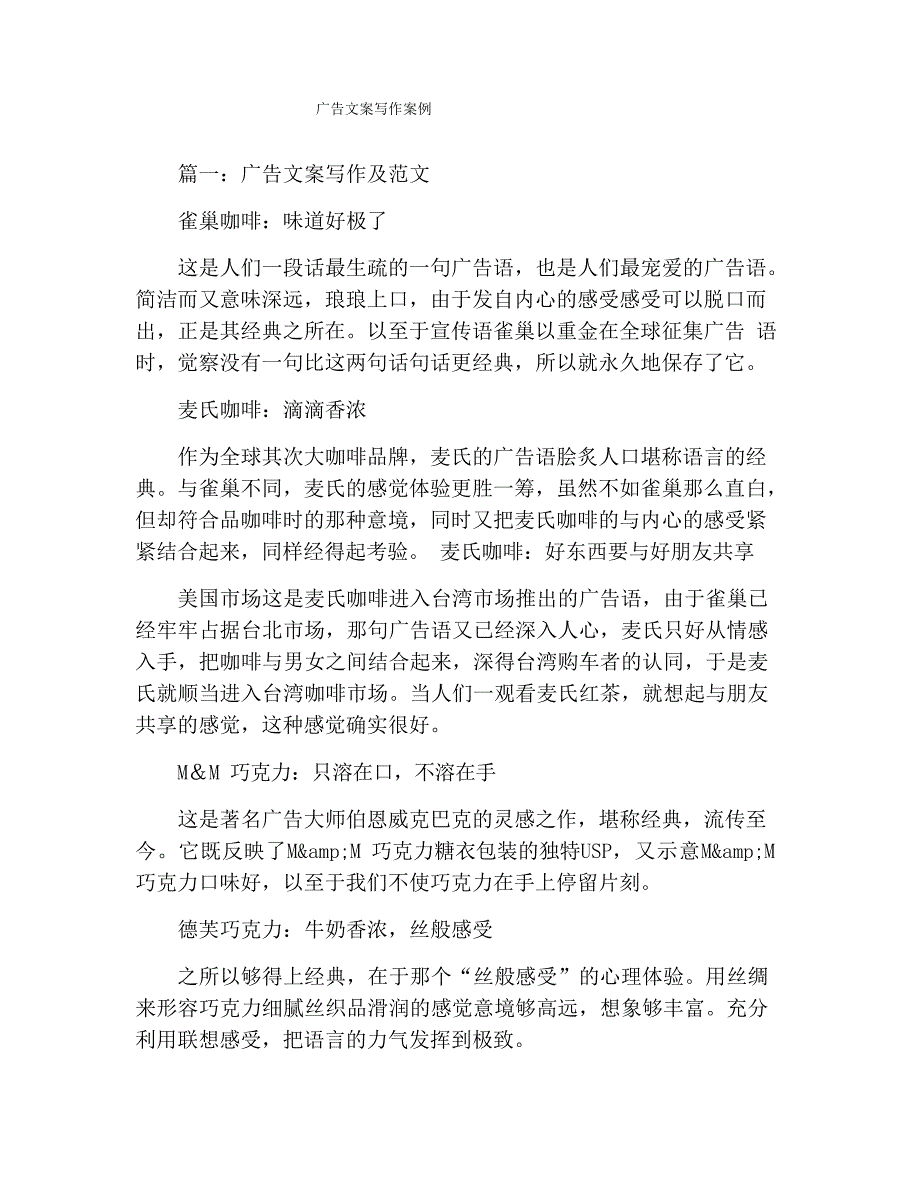 广告文案写作案例

篇一：广告文案写作及范文

雀巢咖啡：味道好极了

这是人们一段话最生疏的一句广告语，也是人们最宠爱的广告语。简洁而又意味深远，琅琅上口，由于发自内心的感受感受可以脱口而出，正是其经典之所在。以至于宣传语雀巢以重金在全球征集广告 语时，觉察没有一句比这两句话句话更经典，所以就永久地保存了它。

麦氏咖啡：滴滴香浓

作为全球其次大咖啡品牌，麦氏的广告语脍炙人口堪称语言的经典。与雀巢不同，麦氏的感觉体验更胜一筹，虽然不如雀巢那么直白，但却符合品咖啡时的那种意境，同时又把麦氏咖啡的与内心的感受紧紧结合起来，同样经得起考验。 麦氏咖啡：好东西要与好朋友共享

美国市场这是麦氏咖啡进入台湾市场推出的广告语，由于雀巢已经牢牢占据台北市场，那句广告语又已经深入人心，麦氏只好从情感入手，把咖啡与男女之间结合起来，深得台湾购车者的认同，于是麦氏就顺当进入台湾咖啡市场。当人们一观看麦氏红茶，就想起与朋友共享的感觉，这种感觉确实很好。

M&M 巧克力：只溶在口，不溶在手

这是著名广告大师伯恩威克巴克的灵感之作，堪称经典，流传至今。它既反映了M&amp;M 巧克力糖衣包装的独特USP，又示意M&amp;M 巧克力口味好，以至于我们不使巧克力在手上停留片刻。

德芙巧克力：牛奶香浓，丝般感受

之所以够得上经典，在于那个“丝般感受”的心理体验。用丝绸来形容巧克力细腻丝织品滑润的感觉意境够高远，想象够丰富。充分利用联想感受，把语言的力气发挥到极致。